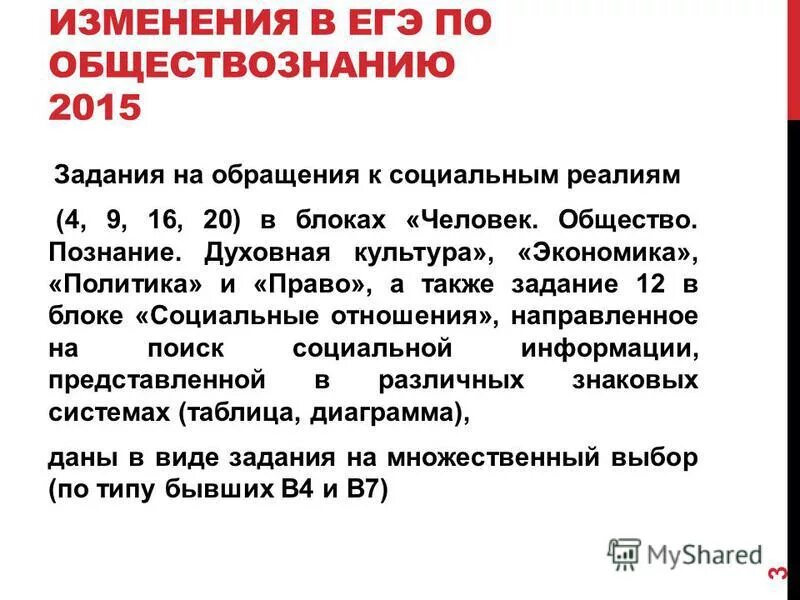 ИЗМЕНЕНИЯ В ЕГЭ ПО ОБЩЕСТВОЗНАНИЮ 2015

Задания на обращения к социальным реалиям

(4, 9, 16, 20) в блоках «Человек. Общество. Познание. Духовная культура», «Экономика», «Политика» и «Право», а также задание 12 в блоке «Социальные отношения», направленное на поиск социальной информации, представленной в различных знаковых системах (таблица, диаграмма),

даны в виде задания на множественный выбор (по типу бывших В4 и В7)

MyShared

3